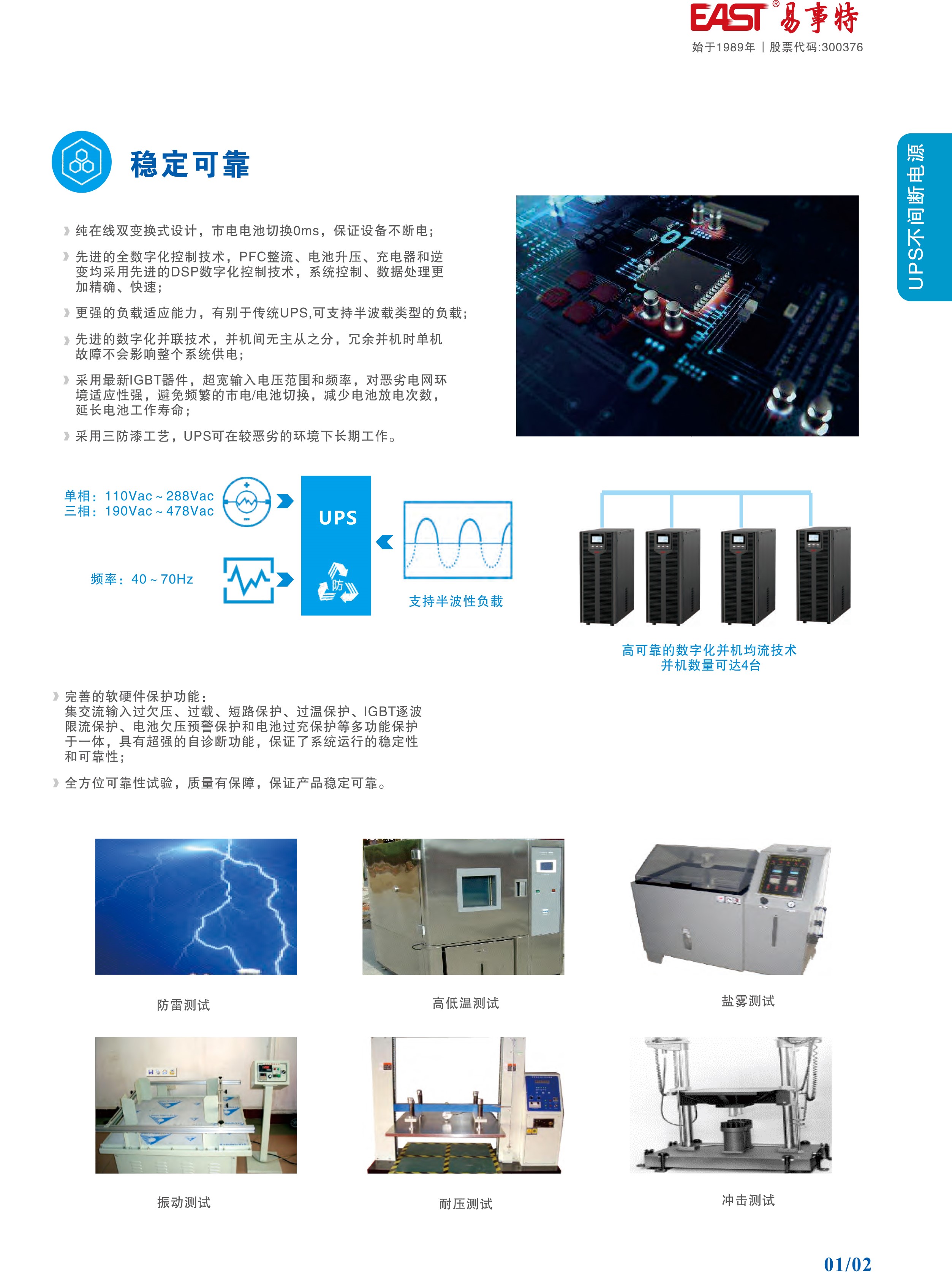 EAST® 易事特
始于1989年 | 股票代码:300376

UPS不间断电源

稳定可靠

纯在线双变换式设计，市电电池切换0ms，保证设备不断电；

先进的全数字化控制技术，PFC整流、电池升压、充电器和逆变均采用先进的DSP数字化控制技术，系统控制、数据处理更加精确、快速；

更强的负载适应能力，有别于传统UPS,可支持半波载类型的负载；

先进的数字化并联技术，并机间无主从之分，冗余并机时单机故障不会影响整个系统供电；

采用最新IGBT器件，超宽输入电压范围和频率，对恶劣电网环境适应性强，避免频繁的市电/电池切换，减少电池放电次数，延长电池工作寿命；

采用三防漆工艺，UPS可在较恶劣的环境下长期工作。

单相：110Vac ~ 288Vac
三相：190Vac ~ 478Vac

频率：40 ~ 70Hz

UPS

防

支持半波性负载

高可靠的数字化并机均流技术
并机数量可达4台

完善的软硬件保护功能：
集交流输入过欠压、过载、短路保护、过温保护、IGBT逐波限流保护、电池欠压预警保护和电池过充保护等多功能保护于一体，具有超强的自诊断功能，保证了系统运行的稳定性和可靠性；

全方位可靠性试验，质量有保障，保证产品稳定可靠。

防雷测试

高低温测试

盐雾测试

振动测试

耐压测试

冲击测试

01/02